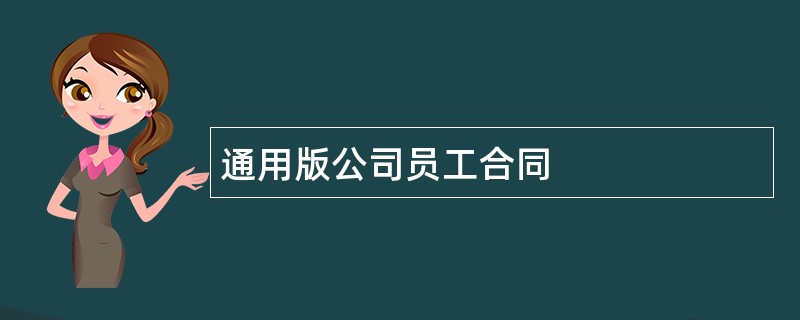 通用版公司员工合同